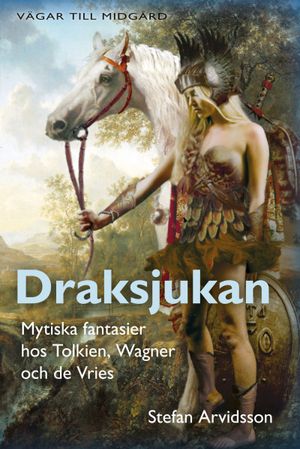 VÄGAR TILL MIDGÅRD

Draksjukan

Mytiska fantasier hos Tolkien, Wagner och de Vries

Stefan Arvidsson